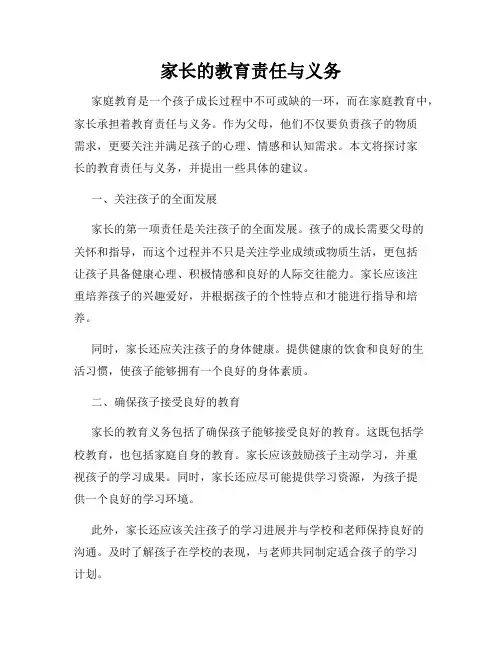 家长的教育责任与义务

家庭教育是一个孩子成长过程中不可或缺的一环，而在家庭教育中，家长承担着教育责任与义务。作为父母，他们不仅要负责孩子的物质需求，更要关注并满足孩子的心理、情感和认知需求。本文将探讨家长的教育责任与义务，并提出一些具体的建议。

一、关注孩子的全面发展

家长的第一项责任是关注孩子的全面发展。孩子的成长需要父母的关怀和指导，而这个过程并不只是关注学业成绩或物质生活，更包括让孩子具备健康心理、积极情感和良好的人际交往能力。家长应该注重培养孩子的兴趣爱好，并根据孩子的个性特点和才能进行指导和培养。

同时，家长还应关注孩子的身体健康。提供健康的饮食和良好的生活习惯，使孩子能够拥有一个良好的身体素质。

二、确保孩子接受良好的教育

家长的教育义务包括了确保孩子能够接受良好的教育。这既包括学校教育，也包括家庭自身的教育。家长应该鼓励孩子主动学习，并重视孩子的学习成果。同时，家长还应尽可能提供学习资源，为孩子提供一个良好的学习环境。

此外，家长还应该关注孩子的学习进展并与学校和老师保持良好的沟通。及时了解孩子在学校的表现，与老师共同制定适合孩子的学习计划。